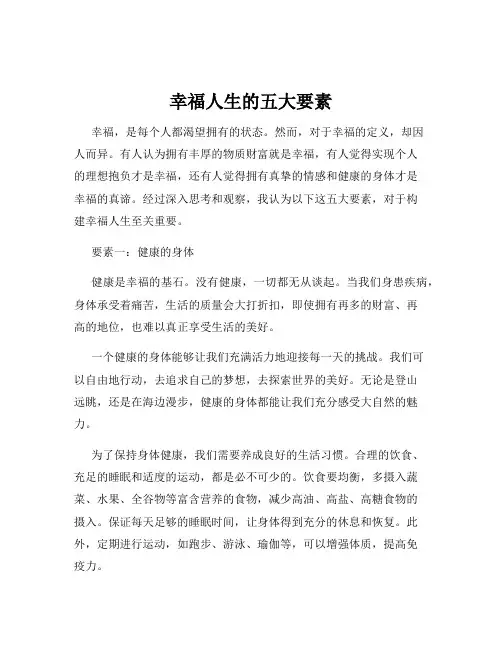 幸福人生的五大要素

幸福，是每个人都渴望拥有的状态。然而，对于幸福的定义，却因人而异。有人认为拥有丰厚的物质财富就是幸福，有人觉得实现个人的理想抱负才是幸福，还有人觉得拥有真挚的情感和健康的身体才是幸福的真谛。经过深入思考和观察，我认为以下这五大要素，对于构建幸福人生至关重要。

要素一：健康的身体

健康是幸福的基石。没有健康，一切都无从谈起。当我们身患疾病，身体承受着痛苦，生活的质量会大打折扣，即使拥有再多的财富、再高的地位，也难以真正享受生活的美好。

一个健康的身体能够让我们充满活力地迎接每一天的挑战。我们可以自由地行动，去追求自己的梦想，去探索世界的美好。无论是登山远眺，还是在海边漫步，健康的身体都能让我们充分感受大自然的魅力。

为了保持身体健康，我们需要养成良好的生活习惯。合理的饮食、充足的睡眠和适度的运动，都是必不可少的。饮食要均衡，多摄入蔬菜、水果、全谷物等富含营养的食物，减少高油、高盐、高糖食物的摄入。保证每天足够的睡眠时间，让身体得到充分的休息和恢复。此外，定期进行运动，如跑步、游泳、瑜伽等，可以增强体质，提高免疫力。